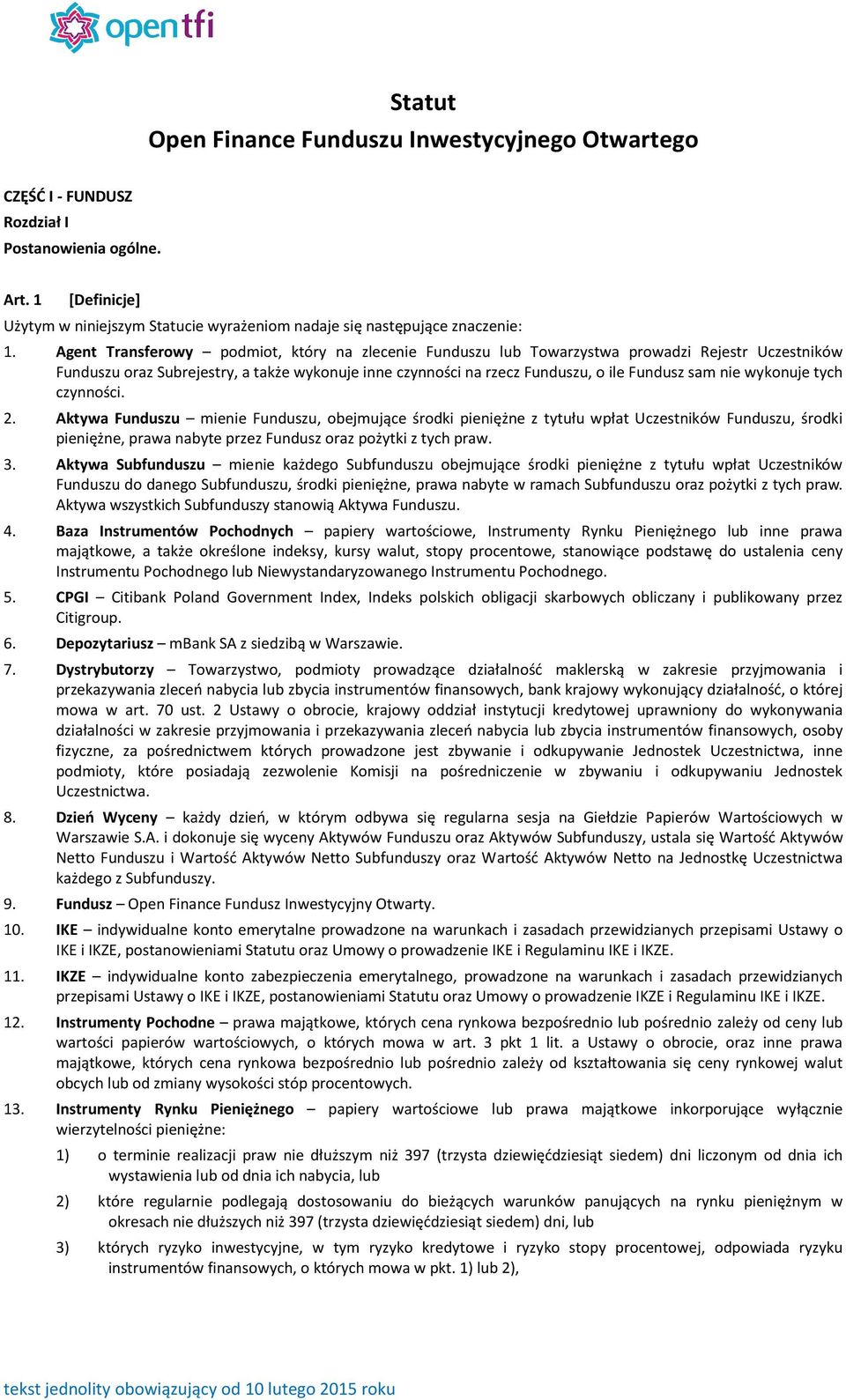 opentfi

Statut
Open Finance Funduszu Inwestycyjnego Otwartego

CZĘŚĆ I - FUNDUSZ
Rozdział I
Postanowienia ogólne.

Art. 1 [Definicje]
Użytym w niniejszym Statucie wyrażeniom nadaje się następujące znaczenie:

1. Agent Transferowy – podmiot, który na zlecenie Funduszu lub Towarzystwa prowadzi Rejestr Uczestników Funduszu oraz Subrejestry, a także wykonuje inne czynności na rzecz Funduszu, o ile Fundusz sam nie wykonuje tych czynności.

2. Aktywa Funduszu – mienie Funduszu, obejmujące środki pieniężne z tytułu wpłat Uczestników Funduszu, środki pieniężne, prawa nabyte przez Fundusz oraz pożytki z tych praw.

3. Aktywa Subfunduszu – mienie każdego Subfunduszu obejmujące środki pieniężne z tytułu wpłat Uczestników Funduszu do danego Subfunduszu, środki pieniężne, prawa nabyte w ramach Subfunduszu oraz pożytki z tych praw. Aktywa wszystkich Subfunduszy stanowią Aktywa Funduszu.

4. Baza Instrumentów Pochodnych – papiery wartościowe, Instrumenty Rynku Pieniężnego lub inne prawa majątkowe, a także określone indeksy, kursy walut, stopy procentowe, stanowiące podstawę do ustalenia ceny Instrumentu Pochodnego lub Niewystandaryzowanego Instrumentu Pochodnego.

5. CPGI – Citibank Poland Government Index, Indeks polskich obligacji skarbowych obliczany i publikowany przez Citigroup.

6. Depozytariusz – mBank SA z siedzibą w Warszawie.

7. Dystrybutorzy – Towarzystwo, podmioty prowadzące działalność maklerską w zakresie przyjmowania i przekazywania zleceń nabycia lub zbycia instrumentów finansowych, bank krajowy wykonujący działalność, o której mowa w art. 70 ust. 2 Ustawy o obrocie, krajowy oddział instytucji kredytowej uprawniony do wykonywania działalności w zakresie przyjmowania i przekazywania zleceń nabycia lub zbycia instrumentów finansowych, osoby fizyczne, za pośrednictwem których prowadzone jest zbywanie i odkupywanie Jednostek Uczestnictwa, inne podmioty, które posiadają zezwolenie Komisji na pośredniczenie w zbywaniu i odkupywaniu Jednostek Uczestnictwa.

8. Dzień Wyceny – każdy dzień, w którym odbywa się regularna sesja na Giełdzie Papierów Wartościowych w Warszawie S.A. i dokonuje się wyceny Aktywów Funduszu oraz Aktywów Subfunduszy, ustala się Wartość Aktywów Netto Funduszu i Wartość Aktywów Netto Subfunduszy oraz Wartość Aktywów Netto na Jednostkę Uczestnictwa każdego z Subfunduszy.

9. Fundusz – Open Finance Fundusz Inwestycyjny Otwarty.

10. IKE – indywidualne konto emerytalne prowadzone na warunkach i zasadach przewidzianych przepisami Ustawy o IKE i IKZE, postanowieniami Statutu oraz Umowy o prowadzenie IKE i Regulaminu IKE i IKZE.

11. IKZE – indywidualne konto zabezpieczenia emerytalnego, prowadzone na warunkach i zasadach przewidzianych przepisami Ustawy o IKE i IKZE, postanowieniami Statutu oraz Umowy o prowadzenie IKZE i Regulaminu IKE i IKZE.

12. Instrumenty Pochodne – prawa majątkowe, których cena rynkowa bezpośrednio lub pośrednio zależy od ceny lub wartości papierów wartościowych, o których mowa w art. 3 pkt 1 lit. a Ustawy o obrocie, oraz inne prawa majątkowe, których cena rynkowa bezpośrednio lub pośrednio zależy od kształtowania się ceny rynkowej walut obcych lub od zmiany wysokości stóp procentowych.

13. Instrumenty Rynku Pieniężnego – papiery wartościowe lub prawa majątkowe inkorporujące wyłącznie wierzytelności pieniężne:

1) o terminie realizacji praw nie dłuższym niż 397 (trzysta dziewięćdziesiąt siedem) dni liczonym od dnia ich wystawienia lub od dnia ich nabycia, lub

2) które regularnie podlegają dostosowaniu do bieżących warunków panujących na rynku pieniężnym w okresach nie dłuższych niż 397 (trzysta dziewięćdziesiąt siedem) dni, lub

3) których ryzyko inwestycyjne, w tym ryzyko kredytowe i ryzyko stopy procentowej, odpowiada ryzyku instrumentów finansowych, o których mowa w pkt. 1) lub 2),

tekst jednolity obowiązujący od 10 lutego 2015 roku